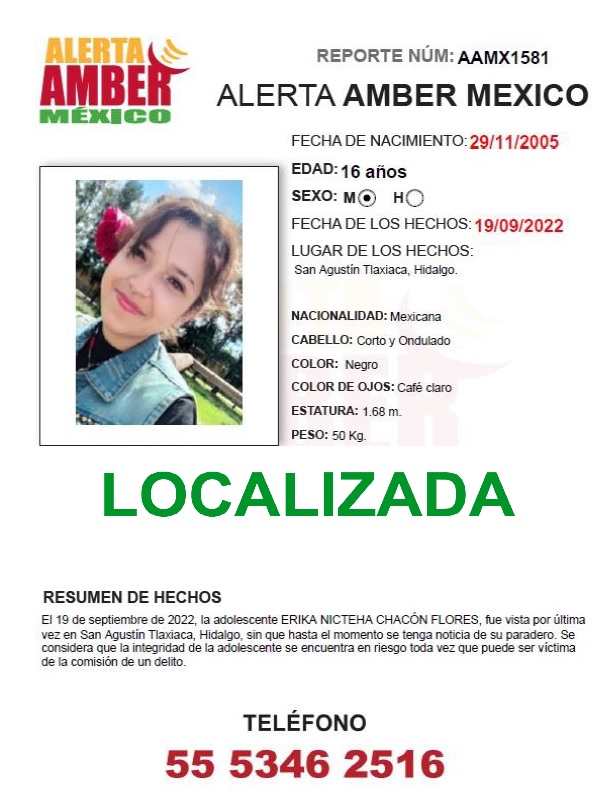 ALERTA AMBER MÉXICO

REPORTE NÚM: AAMX1581

ALERTA AMBER MEXICO

FECHA DE NACIMIENTO: 29/11/2005

EDAD: 16 años

SEXO: M H

FECHA DE LOS HECHOS: 19/09/2022

LUGAR DE LOS HECHOS:
San Agustín Tlaxiaca, Hidalgo.

NACIONALIDAD: Mexicana

CABELLO: Corto y Ondulado

COLOR: Negro

COLOR DE OJOS: Café claro

ESTATURA: 1.68 m.

PESO: 50 Kg.

LOCALIZADA

RESUMEN DE HECHOS

El 19 de septiembre de 2022, la adolescente ERIKA NICTEHA CHACÓN FLORES, fue vista por última vez en San Agustín Tlaxiaca, Hidalgo, sin que hasta el momento se tenga noticia de su paradero. Se considera que la integridad de la adolescente se encuentra en riesgo toda vez que puede ser víctima de la comisión de un delito.

TELÉFONO

55 5346 2516